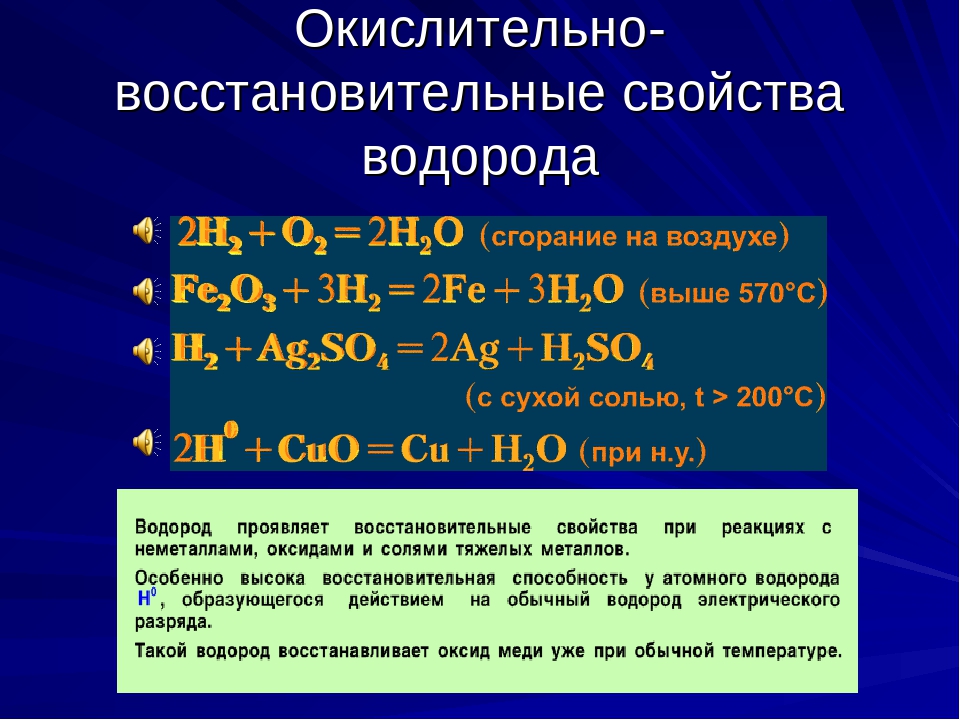 Окислительно-восстановительные свойства водорода

$2H_2 + O_2 = 2H_2O$ (сгорание на воздухе)

$Fe_2O_3 + 3H_2 = 2Fe + 3H_2O$ (выше 570°C)

$H_2 + Ag_2SO_4 = 2Ag + H_2SO_4$
(с сухой солью, t > 200°C)

$2H^0 + CuO = Cu + H_2O$ (при н.у.)

Водород проявляет восстановительные свойства при реакциях с неметаллами, оксидами и солями тяжелых металлов.

Особенно высока восстановительная способность у атомного водорода $H^0$, образующегося действием на обычный водород электрического разряда.

Такой водород восстанавливает оксид меди уже при обычной температуре.